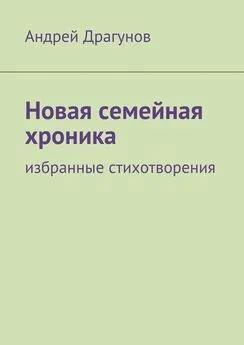 Андрей Драгунов

Новая семейная хроника

избранные стихотворения